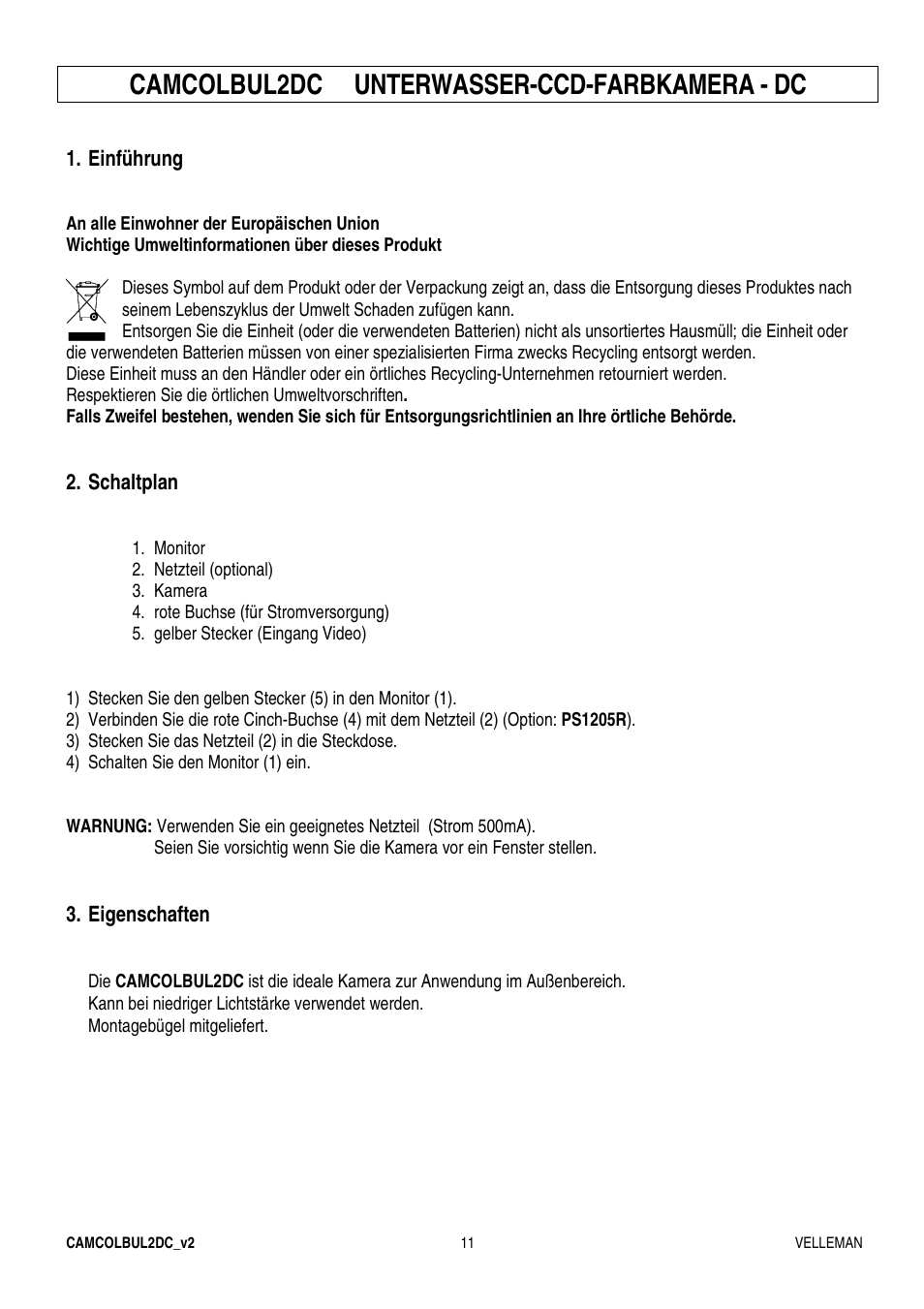 CAMCOLBUL2DC UNTERWASSER-CCD-FARBKAMERA - DC

1. Einführung

An alle Einwohner der Europäischen Union
Wichtige Umweltinformationen über dieses Produkt

Dieses Symbol auf dem Produkt oder der Verpackung zeigt an, dass die Entsorgung dieses Produktes nach seinem Lebenszyklus der Umwelt Schaden zufügen kann.
Entsorgen Sie die Einheit (oder die verwendeten Batterien) nicht als unsortiertes Hausmüll; die Einheit oder die verwendeten Batterien müssen von einer spezialisierten Firma zwecks Recycling entsorgt werden.
Diese Einheit muss an den Händler oder ein örtliches Recycling-Unternehmen retourniert werden.
Respektieren Sie die örtlichen Umweltvorschriften.
Falls Zweifel bestehen, wenden Sie sich für Entsorgungsrichtlinien an Ihre örtliche Behörde.

2. Schaltplan

1. Monitor
2. Netzteil (optional)
3. Kamera
4. rote Buchse (für Stromversorgung)
5. gelber Stecker (Eingang Video)

1) Stecken Sie den gelben Stecker (5) in den Monitor (1).
2) Verbinden Sie die rote Cinch-Buchse (4) mit dem Netzteil (2) (Option: PS1205R).
3) Stecken Sie das Netzteil (2) in die Steckdose.
4) Schalten Sie den Monitor (1) ein.

WARNUNG: Verwenden Sie ein geeignetes Netzteil (Strom 500mA).
Seien Sie vorsichtig wenn Sie die Kamera vor ein Fenster stellen.

3. Eigenschaften

Die CAMCOLBUL2DC ist die ideale Kamera zur Anwendung im Außenbereich.
Kann bei niedriger Lichtstärke verwendet werden.
Montagebügel mitgeliefert.

CAMCOLBUL2DC_v2 11 VELLEMAN